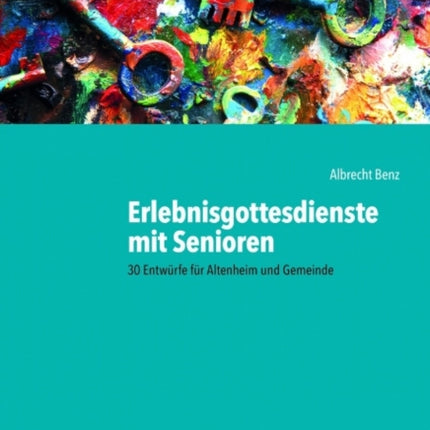 Albrecht Benz

Erlebnisgottesdienste mit Senioren

30 Entwürfe für Altenheim und Gemeinde